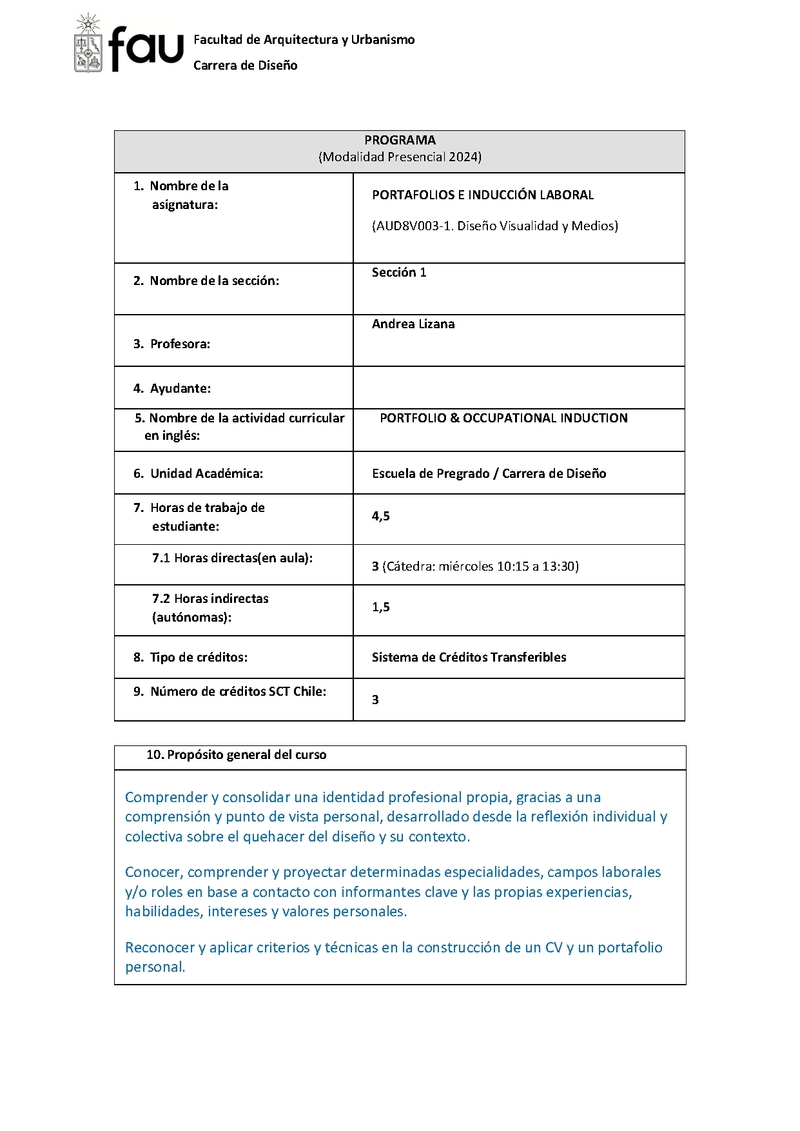 fau Facultad de Arquitectura y Urbanismo
Carrera de Diseño

| PROGRAMA (Modalidad Presencial 2024) | |
|---|---|
| 1. Nombre de la asignatura: | PORTAFOLIOS E INDUCCIÓN LABORAL (AUD8V003-1. Diseño Visualidad y Medios) |
| 2. Nombre de la sección: | Sección 1 |
| 3. Profesora: | Andrea Lizana |
| 4. Ayudante: | |
| 5. Nombre de la actividad curricular en inglés: | PORTFOLIO & OCCUPATIONAL INDUCTION |
| 6. Unidad Académica: | Escuela de Pregrado / Carrera de Diseño |
| 7. Horas de trabajo de estudiante: | 4,5 |
| 7.1 Horas directas(en aula): | 3 (Cátedra: miércoles 10:15 a 13:30) |
| 7.2 Horas indirectas (autónomas): | 1,5 |
| 8. Tipo de créditos: | Sistema de Créditos Transferibles |
| 9. Número de créditos SCT Chile: | 3 |

10. Propósito general del curso

Comprender y consolidar una identidad profesional propia, gracias a una comprensión y punto de vista personal, desarrollado desde la reflexión individual y colectiva sobre el quehacer del diseño y su contexto.

Conocer, comprender y proyectar determinadas especialidades, campos laborales y/o roles en base a contacto con informantes clave y las propias experiencias, habilidades, intereses y valores personales.

Reconocer y aplicar criterios y técnicas en la construcción de un CV y un portafolio personal.